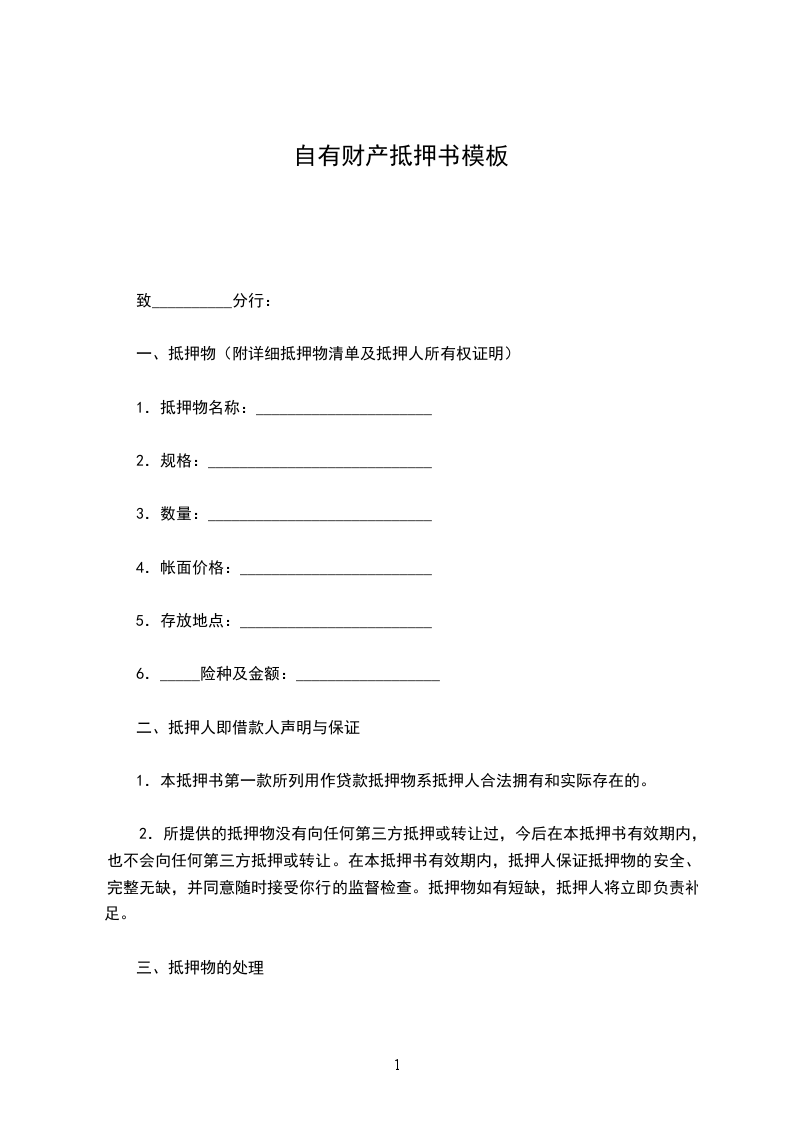 自有财产抵押书模板

致__________分行：

一、抵押物（附详细抵押物清单及抵押人所有权证明）

1．抵押物名称：______________________

2．规格：____________________________

3．数量：____________________________

4．帐面价格：________________________

5．存放地点：________________________

6．_____险种及金额：__________________

二、抵押人即借款人声明与保证

1．本抵押书第一款所列用作贷款抵押物系抵押人合法拥有和实际存在的。

2．所提供的抵押物没有向任何第三方抵押或转让过，今后在本抵押书有效期内，也不会向任何第三方抵押或转让。在本抵押书有效期内，抵押人保证抵押物的安全、完整无缺，并同意随时接受你行的监督检查。抵押物如有短缺，抵押人将立即负责补足。

三、抵押物的处理

1